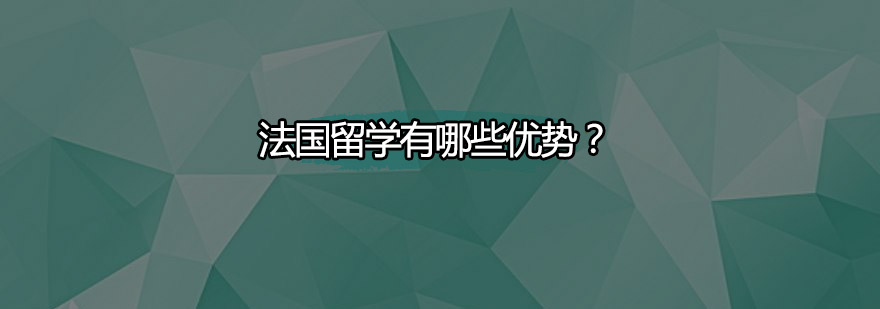 法国留学有哪些优势？